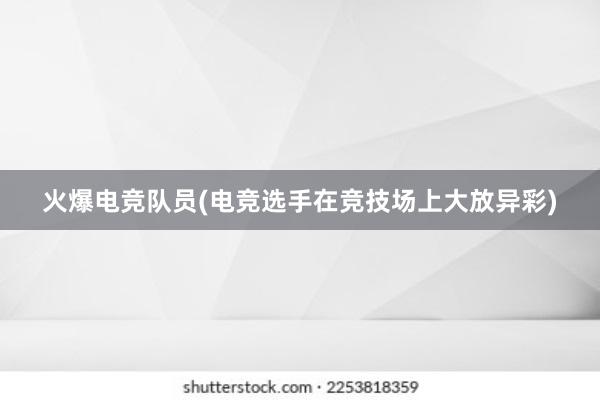 火爆电竞队员(电竞选手在竞技场上大放异彩)

shutterstock.com · 2253818359